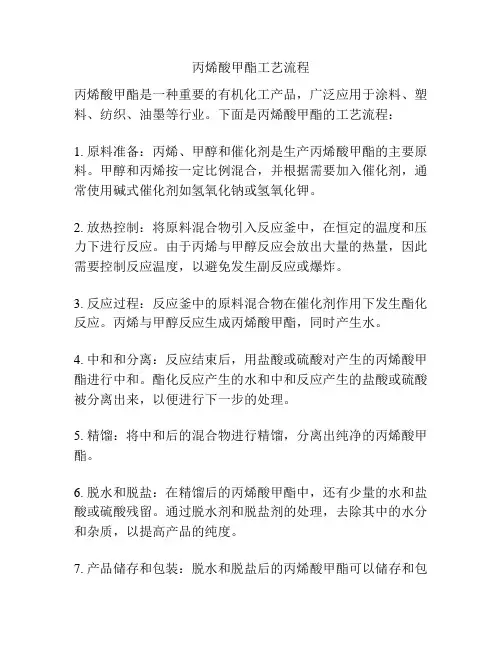 丙烯酸甲酯工艺流程

丙烯酸甲酯是一种重要的有机化工产品，广泛应用于涂料、塑料、纺织、油墨等行业。下面是丙烯酸甲酯的工艺流程：

1. 原料准备：丙烯、甲醇和催化剂是生产丙烯酸甲酯的主要原料。甲醇和丙烯按一定比例混合，并根据需要加入催化剂，通常使用碱式催化剂如氢氧化钠或氢氧化钾。

2. 放热控制：将原料混合物引入反应釜中，在恒定的温度和压力下进行反应。由于丙烯与甲醇反应会放出大量的热量，因此需要控制反应温度，以避免发生副反应或爆炸。

3. 反应过程：反应釜中的原料混合物在催化剂作用下发生酯化反应。丙烯与甲醇反应生成丙烯酸甲酯，同时产生水。

4. 中和和分离：反应结束后，用盐酸或硫酸对产生的丙烯酸甲酯进行中和。酯化反应产生的水和中和反应产生的盐酸或硫酸被分离出来，以便进行下一步的处理。

5. 精馏：将中和后的混合物进行精馏，分离出纯净的丙烯酸甲酯。

6. 脱水和脱盐：在精馏后的丙烯酸甲酯中，还有少量的水和盐酸或硫酸残留。通过脱水剂和脱盐剂的处理，去除其中的水分和杂质，以提高产品的纯度。

7. 产品储存和包装：脱水和脱盐后的丙烯酸甲酯可以储存和包